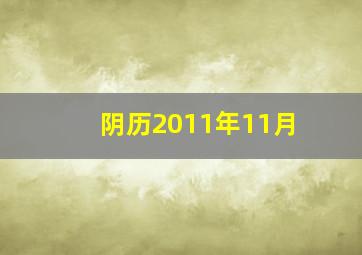 阴历2011年11月